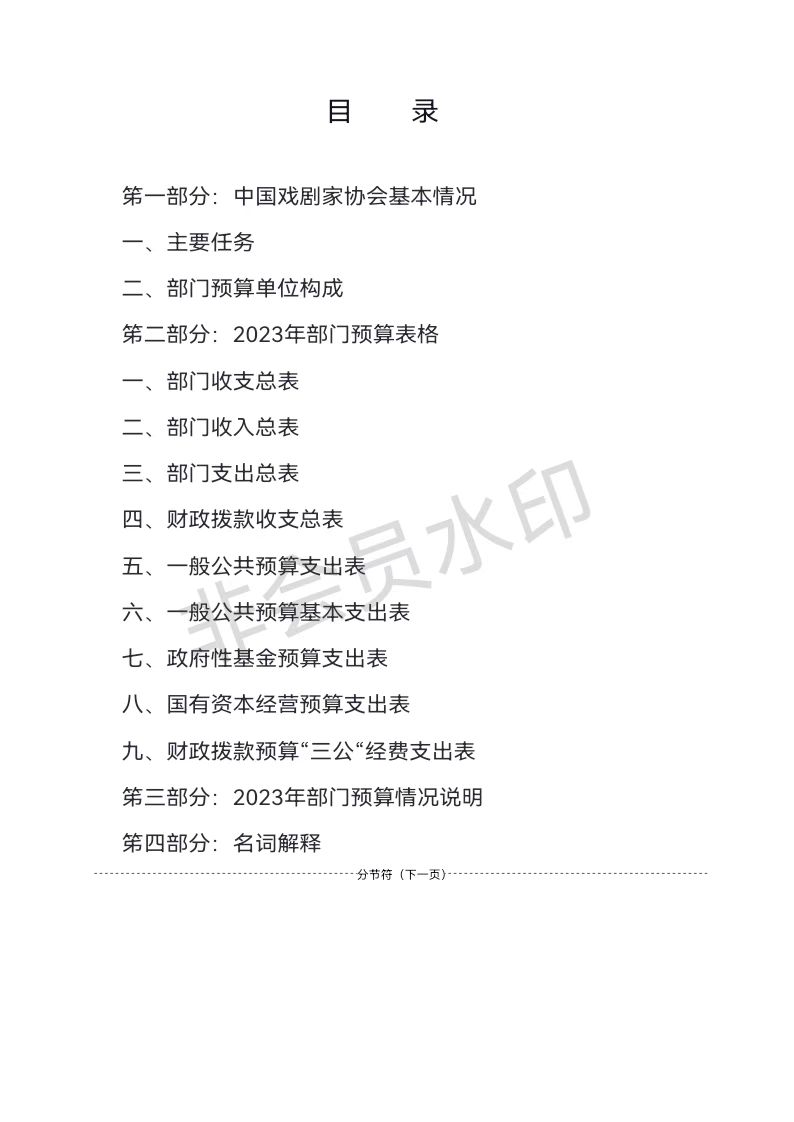 目　　录

第一部分：中国戏剧家协会基本情况

一、主要任务

二、部门预算单位构成

第二部分：2023年部门预算表格

一、部门收支总表

二、部门收入总表

三、部门支出总表

四、财政拨款收支总表

五、一般公共预算支出表

六、一般公共预算基本支出表

七、政府性基金预算支出表

八、国有资本经营预算支出表

九、财政拨款预算“三公“经费支出表

第三部分：2023年部门预算情况说明

第四部分：名词解释

分节符（下一页）

非会员水印